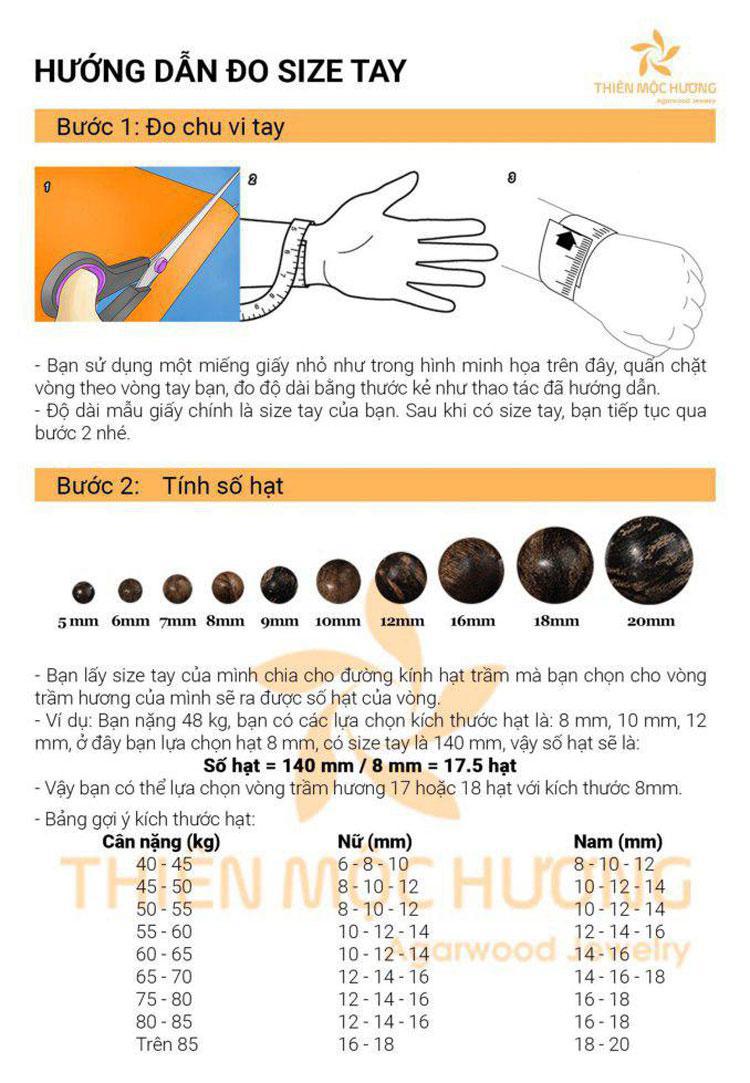 HƯỚNG DẪN ĐO SIZE TAY

THIÊN MỘC HƯƠNG
Agarwood Jewelry

Bước 1: Đo chu vi tay

1
2
3

- Bạn sử dụng một miếng giấy nhỏ như trong hình minh họa trên đây, quấn chặt vòng theo vòng tay bạn, đo độ dài bằng thước kẻ như thao tác đã hướng dẫn.
- Độ dài mẫu giấy chính là size tay của bạn. Sau khi có size tay, bạn tiếp tục qua bước 2 nhé.

Bước 2: Tính số hạt

5mm 6mm 7mm 8mm 9mm 10mm 12mm 16mm 18mm 20mm

- Bạn lấy size tay của mình chia cho đường kính hạt trầm mà bạn chọn cho vòng trầm hương của mình sẽ ra được số hạt của vòng.
- Ví dụ: Bạn nặng 48 kg, bạn có các lựa chọn kích thước hạt là: 8 mm, 10 mm, 12 mm, ở đây bạn lựa chọn hạt 8 mm, có size tay là 140 mm, vậy số hạt sẽ là:
Số hạt = 140 mm / 8 mm = 17.5 hạt
- Vậy bạn có thể lựa chọn vòng trầm hương 17 hoặc 18 hạt với kích thước 8mm.
- Bảng gợi ý kích thước hạt:

| Cân nặng (kg) | Nữ (mm) | Nam (mm) |
|---|---|---|
| 40 - 45 | 6 - 8 - 10 | 8 - 10 - 12 |
| 45 - 50 | 8 - 10 - 12 | 10 - 12 - 14 |
| 50 - 55 | 8 - 10 - 12 | 10 - 12 - 14 |
| 55 - 60 | 10 - 12 - 14 | 12 - 14 - 16 |
| 60 - 65 | 10 - 12 - 14 | 14 - 16 |
| 65 - 70 | 12 - 14 - 16 | 14 - 16 - 18 |
| 75 - 80 | 12 - 14 - 16 | 16 - 18 |
| 80 - 85 | 12 - 14 - 16 | 16 - 18 |
| Trên 85 | 16 - 18 | 18 - 20 |

THIÊN MỘC HƯƠNG
Agarwood Jewelry